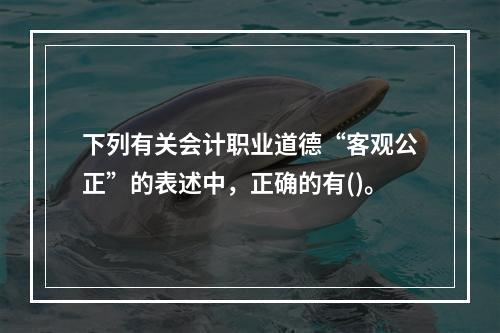 下列有关会计职业道德“客观公正”的表述中，正确的有()。